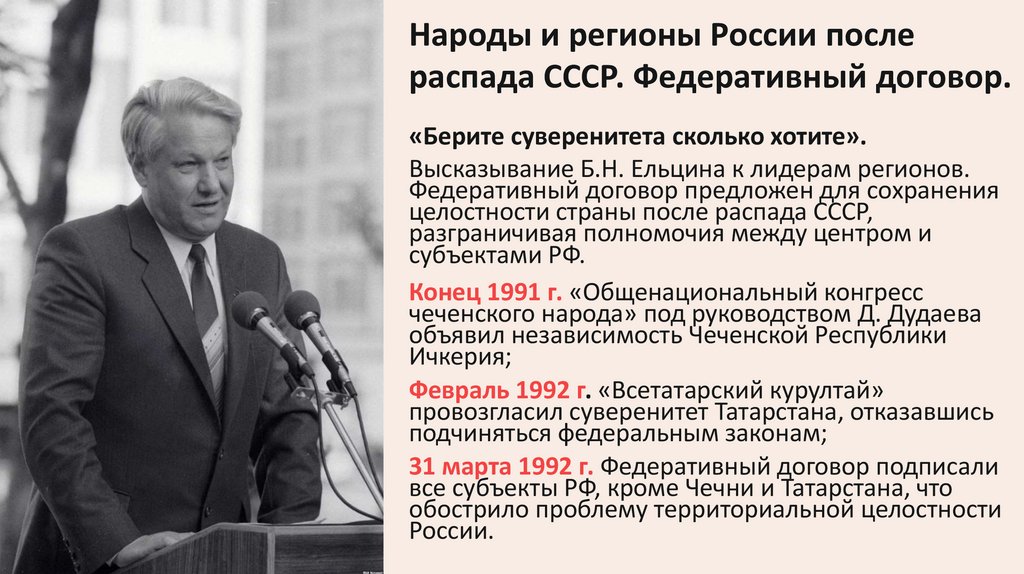 Народы и регионы России после распада СССР. Федеративный договор.

«Берите суверенитета сколько хотите».

Высказывание Б.Н. Ельцина к лидерам регионов. Федеративный договор предложен для сохранения целостности страны после распада СССР, разграничивая полномочия между центром и субъектами РФ.

Конец 1991 г. «Общенациональный конгресс чеченского народа» под руководством Д. Дудаева объявил независимость Чеченской Республики Ичкерия;

Февраль 1992 г. «Всетатарский курултай» провозгласил суверенитет Татарстана, отказавшись подчиняться федеральным законам;

31 марта 1992 г. Федеративный договор подписали все субъекты РФ, кроме Чечни и Татарстана, что обострило проблему территориальной целостности России.